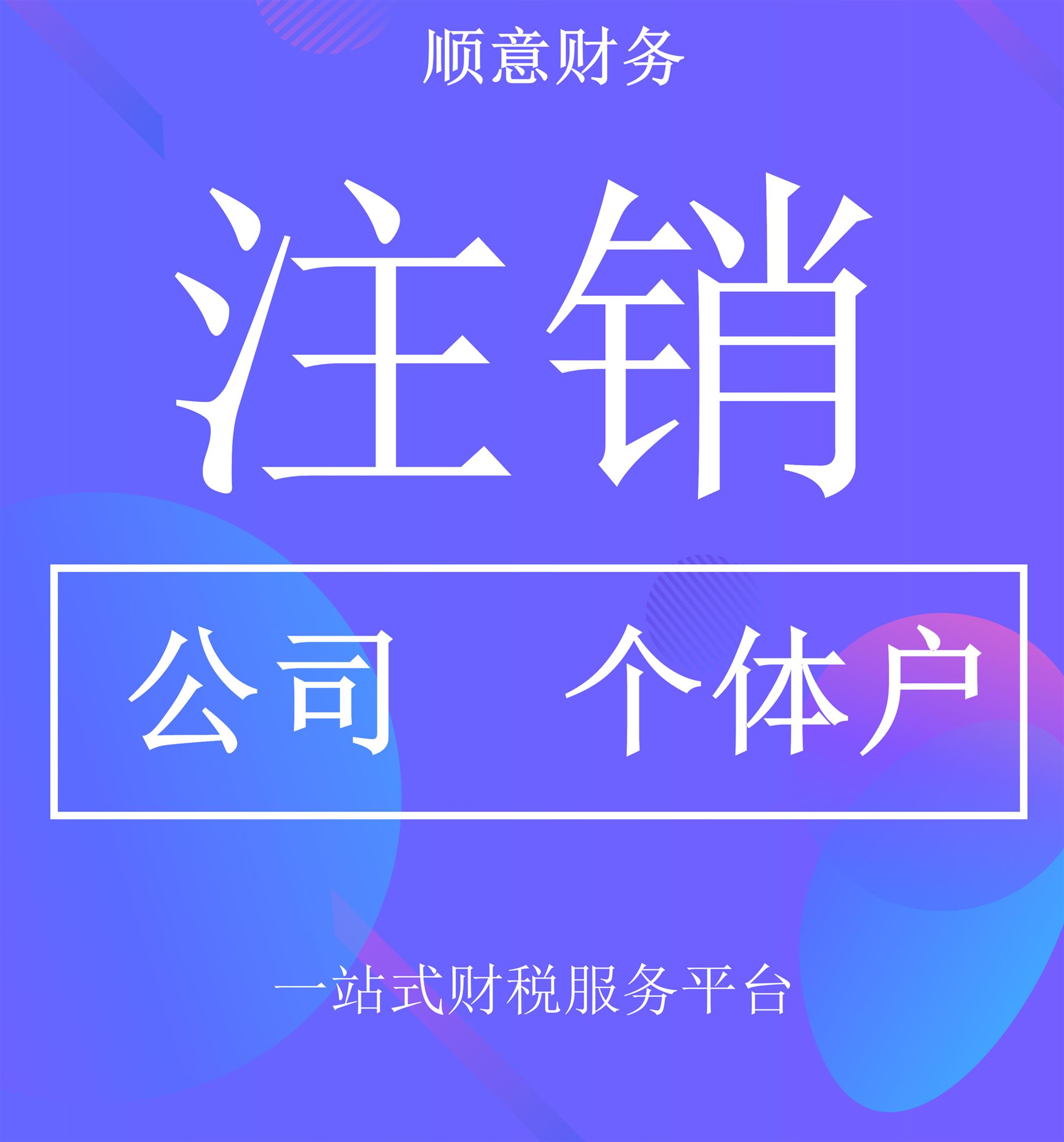 顺意财务

注销

公司 个体户

一站式财税服务平台